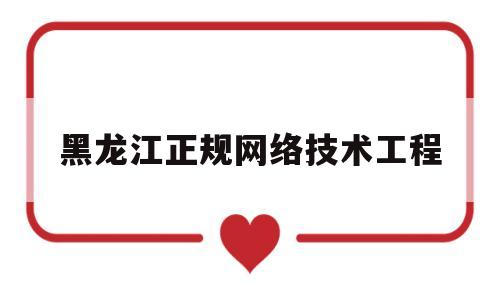 黑龙江正规网络技术工程